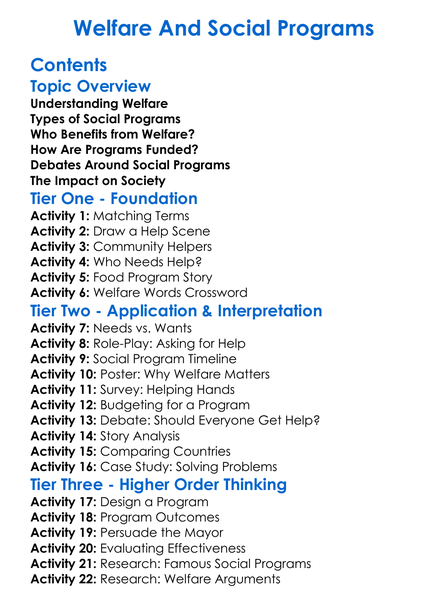 Welfare And Social Programs

Contents

Topic Overview

Understanding Welfare
Types of Social Programs
Who Benefits from Welfare?
How Are Programs Funded?
Debates Around Social Programs
The Impact on Society

Tier One - Foundation

Activity 1: Matching Terms
Activity 2: Draw a Help Scene
Activity 3: Community Helpers
Activity 4: Who Needs Help?
Activity 5: Food Program Story
Activity 6: Welfare Words Crossword

Tier Two - Application & Interpretation

Activity 7: Needs vs. Wants
Activity 8: Role-Play: Asking for Help
Activity 9: Social Program Timeline
Activity 10: Poster: Why Welfare Matters
Activity 11: Survey: Helping Hands
Activity 12: Budgeting for a Program
Activity 13: Debate: Should Everyone Get Help?
Activity 14: Story Analysis
Activity 15: Comparing Countries
Activity 16: Case Study: Solving Problems

Tier Three - Higher Order Thinking

Activity 17: Design a Program
Activity 18: Program Outcomes
Activity 19: Persuade the Mayor
Activity 20: Evaluating Effectiveness
Activity 21: Research: Famous Social Programs
Activity 22: Research: Welfare Arguments